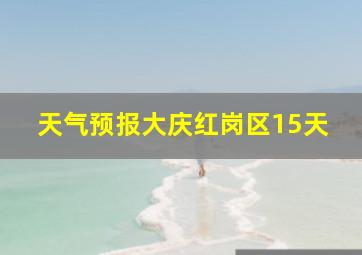 天气预报大庆红岗区15天